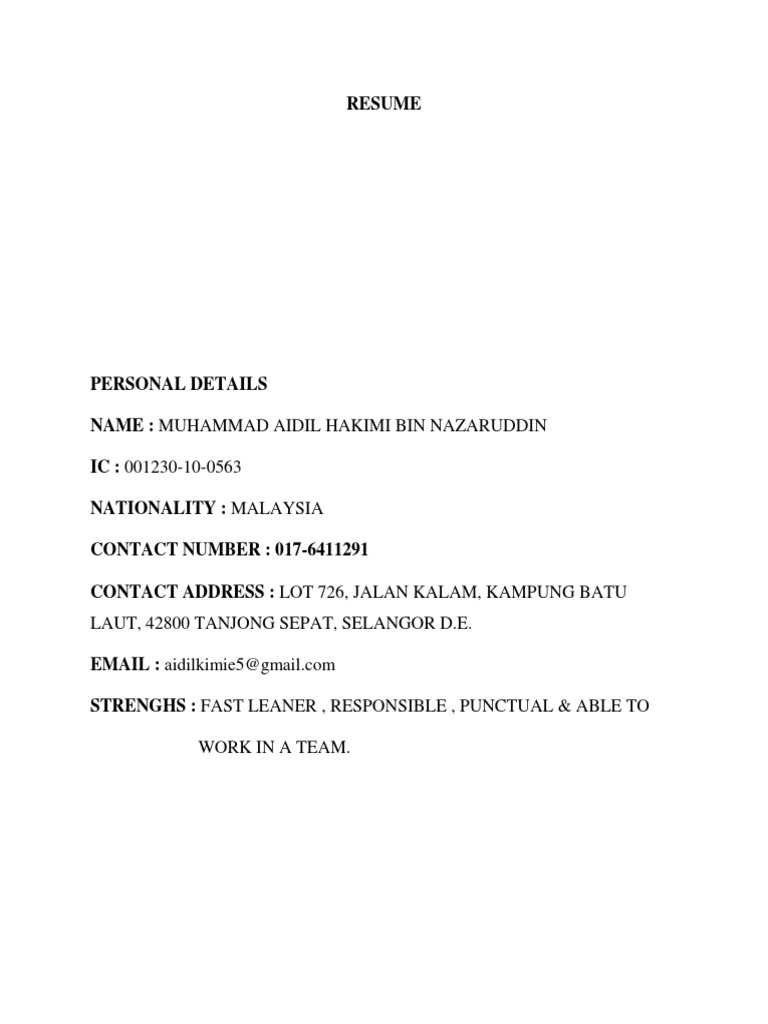 RESUME

PERSONAL DETAILS

NAME : MUHAMMAD AIDIL HAKIMI BIN NAZARUDDIN

IC : 001230-10-0563

NATIONALITY : MALAYSIA

CONTACT NUMBER : 017-6411291

CONTACT ADDRESS : LOT 726, JALAN KALAM, KAMPUNG BATU LAUT, 42800 TANJONG SEPAT, SELANGOR D.E.

EMAIL : aidilkimie5@gmail.com

STRENGHS : FAST LEANER , RESPONSIBLE , PUNCTUAL & ABLE TO WORK IN A TEAM.